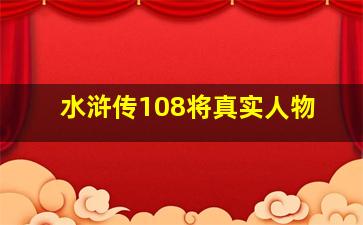 水浒传108将真实人物